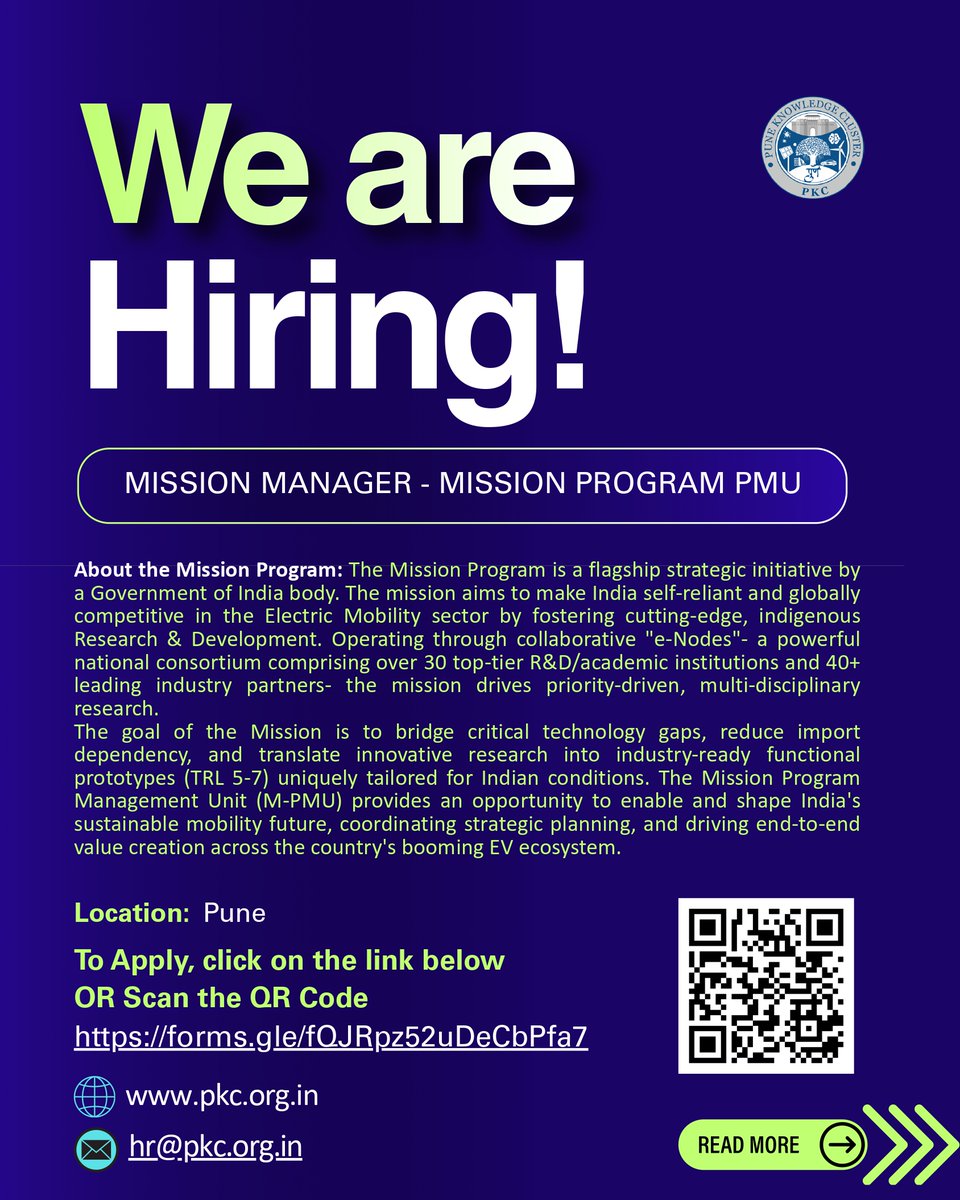 We are Hiring!

PUNE KNOWLEDGE CLUSTER
PKC

MISSION MANAGER - MISSION PROGRAM PMU

About the Mission Program: The Mission Program is a flagship strategic initiative by a Government of India body. The mission aims to make India self-reliant and globally competitive in the Electric Mobility sector by fostering cutting-edge, indigenous Research & Development. Operating through collaborative "e-Nodes"- a powerful national consortium comprising over 30 top-tier R&D/academic institutions and 40+ leading industry partners- the mission drives priority-driven, multi-disciplinary research.
The goal of the Mission is to bridge critical technology gaps, reduce import dependency, and translate innovative research into industry-ready functional prototypes (TRL 5-7) uniquely tailored for Indian conditions. The Mission Program Management Unit (M-PMU) provides an opportunity to enable and shape India's sustainable mobility future, coordinating strategic planning, and driving end-to-end value creation across the country's booming EV ecosystem.

Location: Pune

To Apply, click on the link below
OR Scan the QR Code
https://forms.gle/fQJRpz52uDeCbPfa7

www.pkc.org.in

hr@pkc.org.in

READ MORE